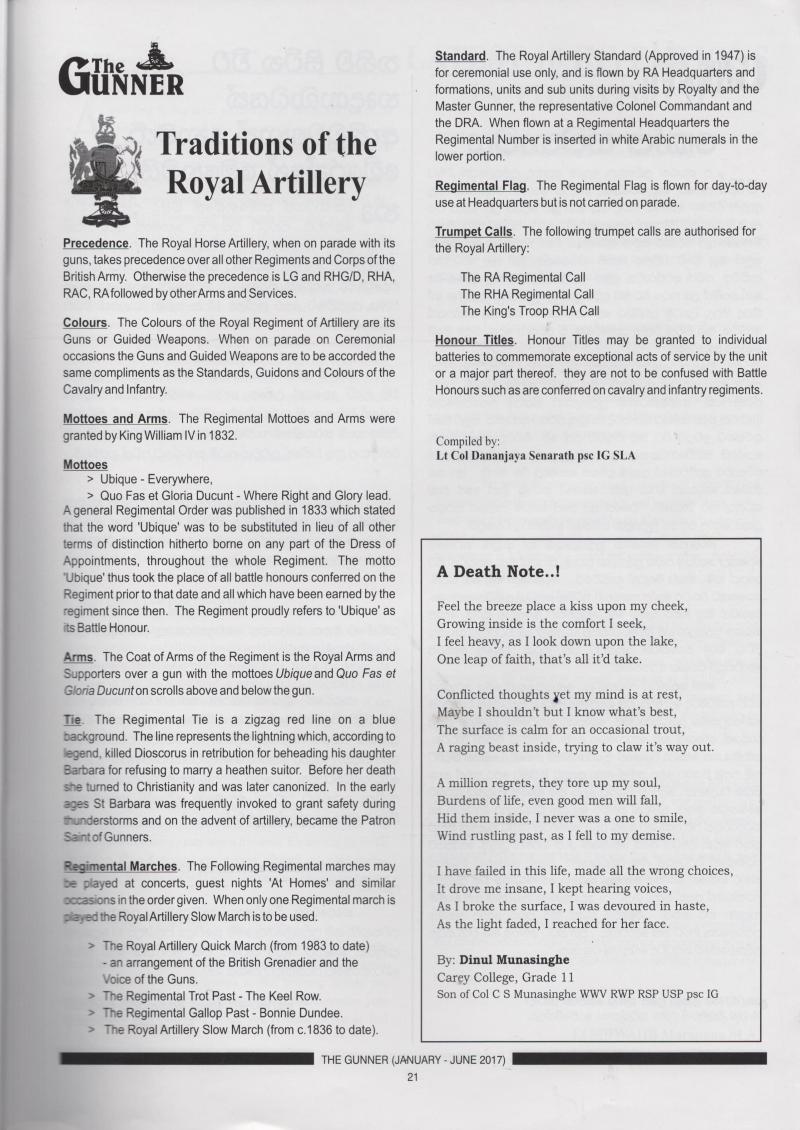 The GUNNER

Traditions of the Royal Artillery

Precedence. The Royal Horse Artillery, when on parade with its guns, takes precedence over all other Regiments and Corps of the British Army. Otherwise the precedence is LG and RHG/D, RHA, RAC, RA followed by other Arms and Services.

Colours. The Colours of the Royal Regiment of Artillery are its Guns or Guided Weapons. When on parade on Ceremonial occasions the Guns and Guided Weapons are to be accorded the same compliments as the Standards, Guidons and Colours of the Cavalry and Infantry.

Mottoes and Arms. The Regimental Mottoes and Arms were granted by King William IV in 1832.

Mottoes
> Ubique - Everywhere,
> Quo Fas et Gloria Ducunt - Where Right and Glory lead.
A general Regimental Order was published in 1833 which stated that the word 'Ubique' was to be substituted in lieu of all other terms of distinction hitherto borne on any part of the Dress of Appointments, throughout the whole Regiment. The motto 'Ubique' thus took the place of all battle honours conferred on the Regiment prior to that date and all which have been earned by the regiment since then. The Regiment proudly refers to 'Ubique' as its Battle Honour.

Arms. The Coat of Arms of the Regiment is the Royal Arms and Supporters over a gun with the mottoes Ubique and Quo Fas et Gloria Ducunt on scrolls above and below the gun.

Tie. The Regimental Tie is a zigzag red line on a blue background. The line represents the lightning which, according to legend, killed Dioscorus in retribution for beheading his daughter Barbara for refusing to marry a heathen suitor. Before her death she turned to Christianity and was later canonized. In the early ages St Barbara was frequently invoked to grant safety during thunderstorms and on the advent of artillery, became the Patron Saint of Gunners.

Regimental Marches. The Following Regimental marches may be played at concerts, guest nights 'At Homes' and similar occasions in the order given. When only one Regimental march is played the Royal Artillery Slow March is to be used.

> The Royal Artillery Quick March (from 1983 to date) - an arrangement of the British Grenadier and the Voice of the Guns.
> The Regimental Trot Past - The Keel Row.
> The Regimental Gallop Past - Bonnie Dundee.
> The Royal Artillery Slow March (from c.1836 to date).

Standard. The Royal Artillery Standard (Approved in 1947) is for ceremonial use only, and is flown by RA Headquarters and formations, units and sub units during visits by Royalty and the Master Gunner, the representative Colonel Commandant and the DRA. When flown at a Regimental Headquarters the Regimental Number is inserted in white Arabic numerals in the lower portion.

Regimental Flag. The Regimental Flag is flown for day-to-day use at Headquarters but is not carried on parade.

Trumpet Calls. The following trumpet calls are authorised for the Royal Artillery:

The RA Regimental Call
The RHA Regimental Call
The King's Troop RHA Call

Honour Titles. Honour Titles may be granted to individual batteries to commemorate exceptional acts of service by the unit or a major part thereof. they are not to be confused with Battle Honours such as are conferred on cavalry and infantry regiments.

Compiled by:
Lt Col Dananjaya Senarath psc IG SLA

A Death Note..!

Feel the breeze place a kiss upon my cheek,
Growing inside is the comfort I seek,
I feel heavy, as I look down upon the lake,
One leap of faith, that's all it'd take.

Conflicted thoughts yet my mind is at rest,
Maybe I shouldn't but I know what's best,
The surface is calm for an occasional trout,
A raging beast inside, trying to claw it's way out.

A million regrets, they tore up my soul,
Burdens of life, even good men will fall,
Hid them inside, I never was a one to smile,
Wind rustling past, as I fell to my demise.

I have failed in this life, made all the wrong choices,
It drove me insane, I kept hearing voices,
As I broke the surface, I was devoured in haste,
As the light faded, I reached for her face.

By: Dinul Munasinghe
Carey College, Grade 11
Son of Col C S Munasinghe WWV RWP RSP USP psc IG

THE GUNNER (JANUARY - JUNE 2017)
21